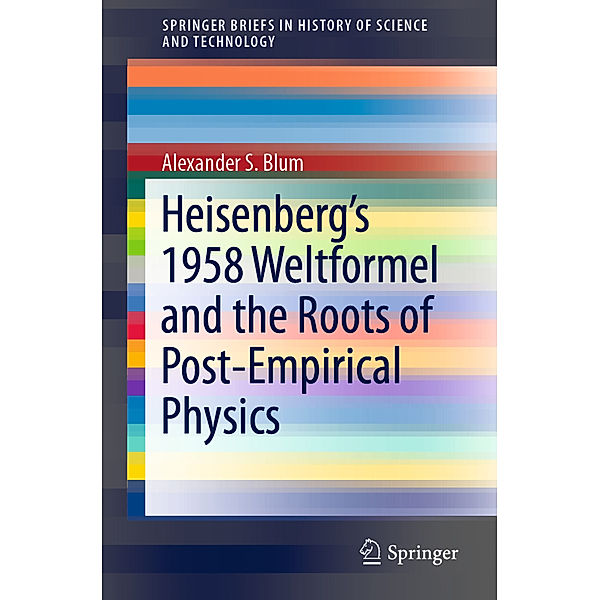 SPRINGER BRIEFS IN HISTORY OF SCIENCE AND TECHNOLOGY

Alexander S. Blum

Heisenberg's 1958 Weltformel and the Roots of Post-Empirical Physics

Springer